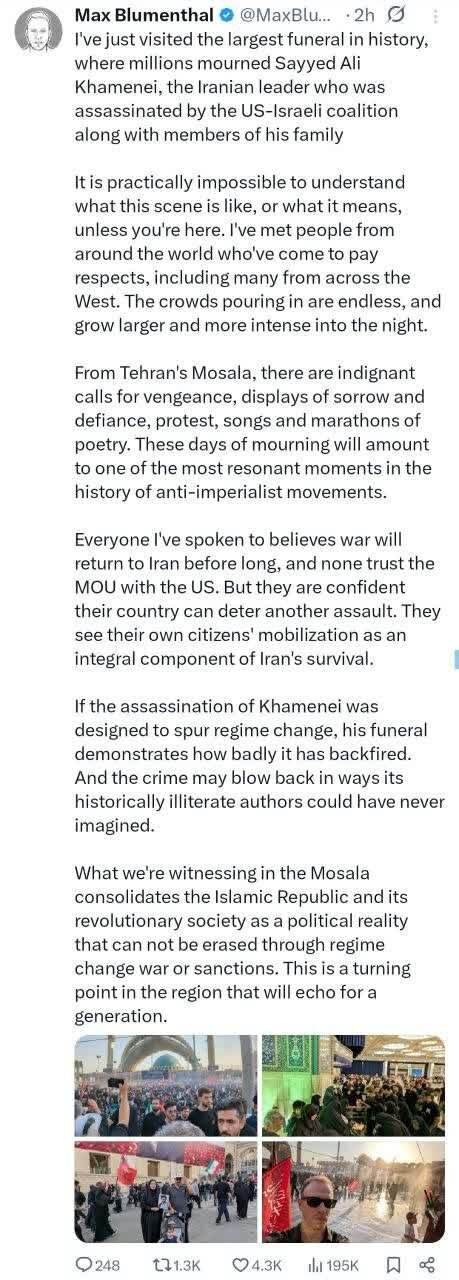 Max Blumenthal @MaxBlu... · 2h

I've just visited the largest funeral in history, where millions mourned Sayyed Ali Khamenei, the Iranian leader who was assassinated by the US-Israeli coalition along with members of his family

It is practically impossible to understand what this scene is like, or what it means, unless you're here. I've met people from around the world who've come to pay respects, including many from across the West. The crowds pouring in are endless, and grow larger and more intense into the night.

From Tehran's Mosala, there are indignant calls for vengeance, displays of sorrow and defiance, protest, songs and marathons of poetry. These days of mourning will amount to one of the most resonant moments in the history of anti-imperialist movements.

Everyone I've spoken to believes war will return to Iran before long, and none trust the MOU with the US. But they are confident their country can deter another assault. They see their own citizens' mobilization as an integral component of Iran's survival.

If the assassination of Khamenei was designed to spur regime change, his funeral demonstrates how badly it has backfired. And the crime may blow back in ways its historically illiterate authors could have never imagined.

What we're witnessing in the Mosala consolidates the Islamic Republic and its revolutionary society as a political reality that can not be erased through regime change war or sanctions. This is a turning point in the region that will echo for a generation.

248 1.3K 4.3K 195K